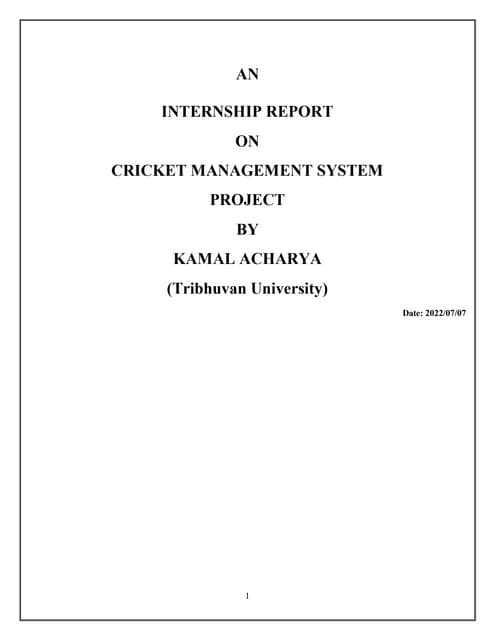 AN

INTERNSHIP REPORT

ON

CRICKET MANAGEMENT SYSTEM

PROJECT

BY

KAMAL ACHARYA

(Tribhuvan University)

Date: 2022/07/07

1